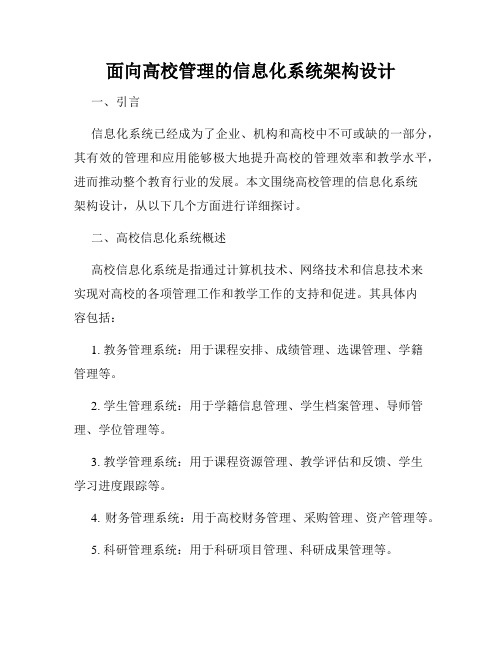 面向高校管理的信息化系统架构设计

一、引言

信息化系统已经成为了企业、机构和高校中不可或缺的一部分，其有效的管理和应用能够极大地提升高校的管理效率和教学水平，进而推动整个教育行业的发展。本文围绕高校管理的信息化系统架构设计，从以下几个方面进行详细探讨。

二、高校信息化系统概述

高校信息化系统是指通过计算机技术、网络技术和信息技术来实现对高校的各项管理工作和教学工作的支持和促进。其具体内容包括：

1. 教务管理系统：用于课程安排、成绩管理、选课管理、学籍管理等。

2. 学生管理系统：用于学籍信息管理、学生档案管理、导师管理、学位管理等。

3. 教学管理系统：用于课程资源管理、教学评估和反馈、学生学习进度跟踪等。

4. 财务管理系统：用于高校财务管理、采购管理、资产管理等。

5. 科研管理系统：用于科研项目管理、科研成果管理等。